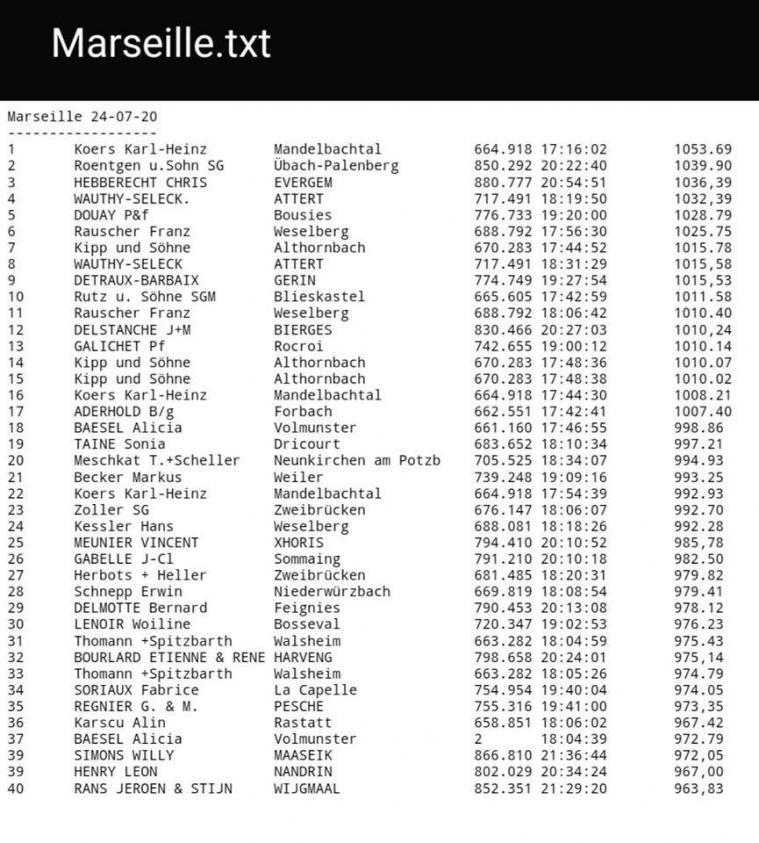 Marseille.txt

Marseille 24-07-20
------------------

| | | | | | |
|---|---|---|---|---|---|
| 1 | Koers Karl-Heinz | Mandelbachtal | 664.918 | 17:16:02 | 1053.69 |
| 2 | Roentgen u.Sohn SG | Übach-Palenberg | 850.292 | 20:22:40 | 1039.90 |
| 3 | HEBBERECHT CHRIS | EVERGEM | 880.777 | 20:54:51 | 1036,39 |
| 4 | WAUTHY-SELECK. | ATTERT | 717.491 | 18:19:50 | 1032,39 |
| 5 | DOUAY P&f | Bousies | 776.733 | 19:20:00 | 1028.79 |
| 6 | Rauscher Franz | Weselberg | 688.792 | 17:56:30 | 1025.75 |
| 7 | Kipp und Söhne | Althornbach | 670.283 | 17:44:52 | 1015.78 |
| 8 | WAUTHY-SELECK | ATTERT | 717.491 | 18:31:29 | 1015,58 |
| 9 | DETRAUX-BARBAIX | GERIN | 774.749 | 19:27:54 | 1015,53 |
| 10 | Rutz u. Söhne SGM | Blieskastel | 665.605 | 17:42:59 | 1011.58 |
| 11 | Rauscher Franz | Weselberg | 688.792 | 18:06:42 | 1010.40 |
| 12 | DELSTANCHE J+M | BIERGES | 830.466 | 20:27:03 | 1010,24 |
| 13 | GALICHET Pf | Rocroi | 742.655 | 19:00:12 | 1010.14 |
| 14 | Kipp und Söhne | Althornbach | 670.283 | 17:48:36 | 1010.07 |
| 15 | Kipp und Söhne | Althornbach | 670.283 | 17:48:38 | 1010.02 |
| 16 | Koers Karl-Heinz | Mandelbachtal | 664.918 | 17:44:30 | 1008.21 |
| 17 | ADERHOLD B/g | Forbach | 662.551 | 17:42:41 | 1007.40 |
| 18 | BAESEL Alicia | Volmunster | 661.160 | 17:46:55 | 998.86 |
| 19 | TAINE Sonia | Dricourt | 683.652 | 18:10:34 | 997.21 |
| 20 | Meschkat T.+Scheller | Neunkirchen am Potzb | 705.525 | 18:34:07 | 994.93 |
| 21 | Becker Markus | Weiler | 739.248 | 19:09:16 | 993.25 |
| 22 | Koers Karl-Heinz | Mandelbachtal | 664.918 | 17:54:39 | 992.93 |
| 23 | Zoller SG | Zweibrücken | 676.147 | 18:06:07 | 992.70 |
| 24 | Kessler Hans | Weselberg | 688.081 | 18:18:26 | 992.28 |
| 25 | MEUNIER VINCENT | XHORIS | 794.410 | 20:10:52 | 985,78 |
| 26 | GABELLE J-Cl | Sommaing | 791.210 | 20:10:18 | 982.50 |
| 27 | Herbots + Heller | Zweibrücken | 681.485 | 18:20:31 | 979.82 |
| 28 | Schnepp Erwin | Niederwürzbach | 669.819 | 18:08:54 | 979.41 |
| 29 | DELMOTTE Bernard | Feignies | 790.453 | 20:13:08 | 978.12 |
| 30 | LENOIR Woiline | Bosseval | 720.347 | 19:02:53 | 976.23 |
| 31 | Thomann +Spitzbarth | Walsheim | 663.282 | 18:04:59 | 975.43 |
| 32 | BOURLARD ETIENNE & RENE | HARVENG | 798.658 | 20:24:01 | 975,14 |
| 33 | Thomann +Spitzbarth | Walsheim | 663.282 | 18:05:26 | 974.79 |
| 34 | SORIAUX Fabrice | La Capelle | 754.954 | 19:40:04 | 974.05 |
| 35 | REGNIER G. & M. | PESCHE | 755.316 | 19:41:00 | 973,35 |
| 36 | Karscu Alin | Rastatt | 658.851 | 18:06:02 | 967.42 |
| 37 | BAESEL Alicia | Volmunster | 2 | 18:04:39 | 972.79 |
| 39 | SIMONS WILLY | MAASEIK | 866.810 | 21:36:44 | 972,05 |
| 39 | HENRY LEON | NANDRIN | 802.029 | 20:34:24 | 967,00 |
| 40 | RANS JEROEN & STIJN | WIJGMAAL | 852.351 | 21:29:20 | 963,83 |